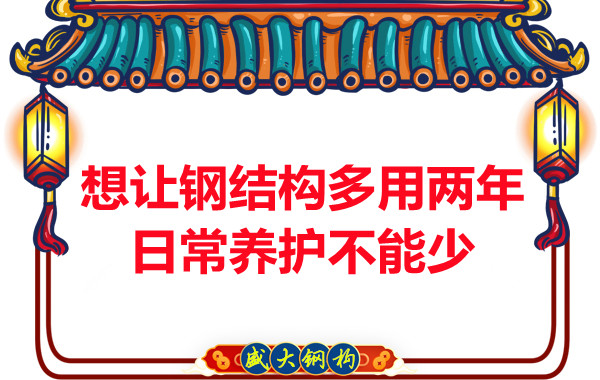 想让钢结构多用两年
日常养护不能少

盛大钢构